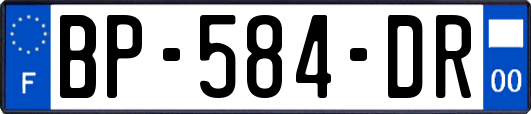 F
BP-584-DR
00